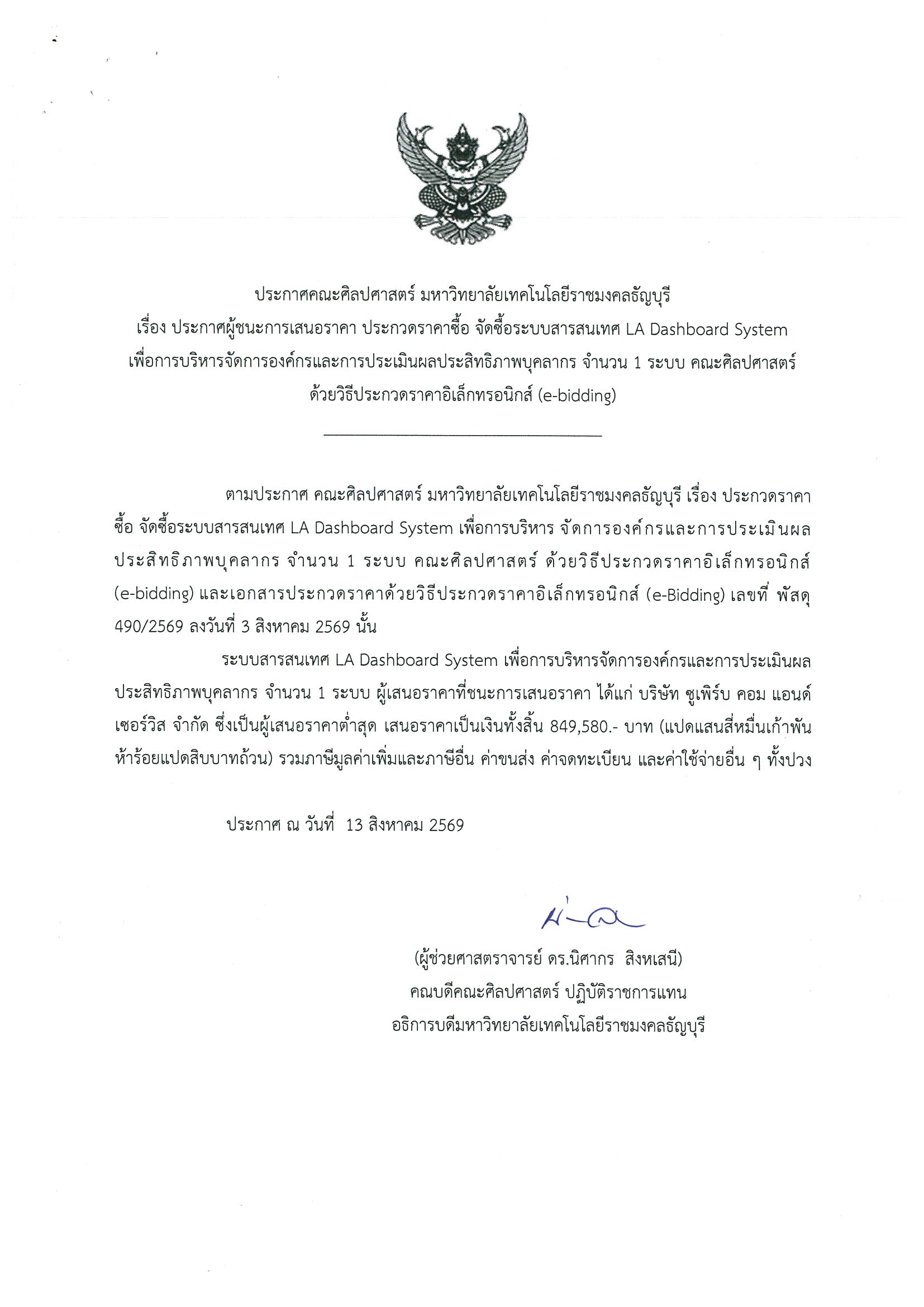 ประกาศคณะศิลปศาสตร์ มหาวิทยาลัยเทคโนโลยีราชมงคลธัญบุรี
เรื่อง ประกาศผู้ชนะการเสนอราคา ประกวดราคาซื้อ จัดซื้อระบบสารสนเทศ LA Dashboard System
เพื่อการบริหารจัดการองค์กรและการประเมินผลประสิทธิภาพบุคลากร จำนวน 1 ระบบ คณะศิลปศาสตร์
ด้วยวิธีประกวดราคาอิเล็กทรอนิกส์ (e-bidding)

ตามประกาศ คณะศิลปศาสตร์ มหาวิทยาลัยเทคโนโลยีราชมงคลธัญบุรี เรื่อง ประกวดราคาซื้อ จัดซื้อระบบสารสนเทศ LA Dashboard System เพื่อการบริหาร จัดการองค์กรและการประเมินผลประสิทธิภาพบุคลากร จำนวน 1 ระบบ คณะศิลปศาสตร์ ด้วยวิธีประกวดราคาอิเล็กทรอนิกส์ (e-bidding) และเอกสารประกวดราคาด้วยวิธีประกวดราคาอิเล็กทรอนิกส์ (e-Bidding) เลขที่ พัสดุ 490/2569 ลงวันที่ 3 สิงหาคม 2569 นั้น

ระบบสารสนเทศ LA Dashboard System เพื่อการบริหารจัดการองค์กรและการประเมินผลประสิทธิภาพบุคลากร จำนวน 1 ระบบ ผู้เสนอราคาที่ชนะการเสนอราคา ได้แก่ บริษัท ซูเพิร์บ คอม แอนด์ เซอร์วิส จำกัด ซึ่งเป็นผู้เสนอราคาต่ำสุด เสนอราคาเป็นเงินทั้งสิ้น 849,580.- บาท (แปดแสนสี่หมื่นเก้าพันห้าร้อยแปดสิบบาทถ้วน) รวมภาษีมูลค่าเพิ่มและภาษีอื่น ค่าขนส่ง ค่าจดทะเบียน และค่าใช้จ่ายอื่น ๆ ทั้งปวง

ประกาศ ณ วันที่ 13 สิงหาคม 2569

(ผู้ช่วยศาสตราจารย์ ดร.นิศากร สิงหเสนี)
คณบดีคณะศิลปศาสตร์ ปฏิบัติราชการแทน
อธิการบดีมหาวิทยาลัยเทคโนโลยีราชมงคลธัญบุรี